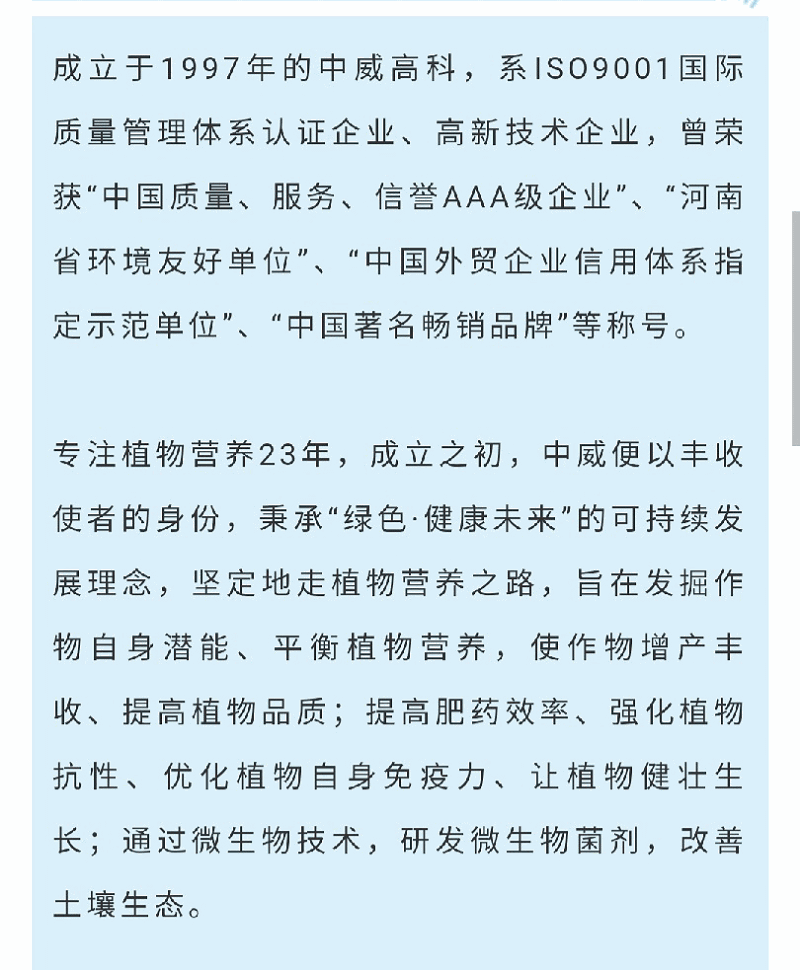 成立于1997年的中威高科，系ISO9001国际质量管理体系认证企业、高新技术企业，曾荣获“中国质量、服务、信誉AAA级企业”、“河南省环境友好单位”、“中国外贸企业信用体系指定示范单位”、“中国著名畅销品牌”等称号。

专注植物营养23年，成立之初，中威便以丰收使者的身份，秉承“绿色·健康未来”的可持续发展理念，坚定地走植物营养之路，旨在发掘作物自身潜能、平衡植物营养，使作物增产丰收、提高植物品质；提高肥药效率、强化植物抗性、优化植物自身免疫力、让植物健壮生长；通过微生物技术，研发微生物菌剂，改善土壤生态。